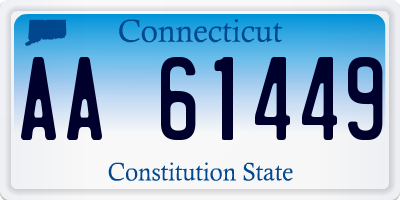 Connecticut

AA 61449

Constitution State